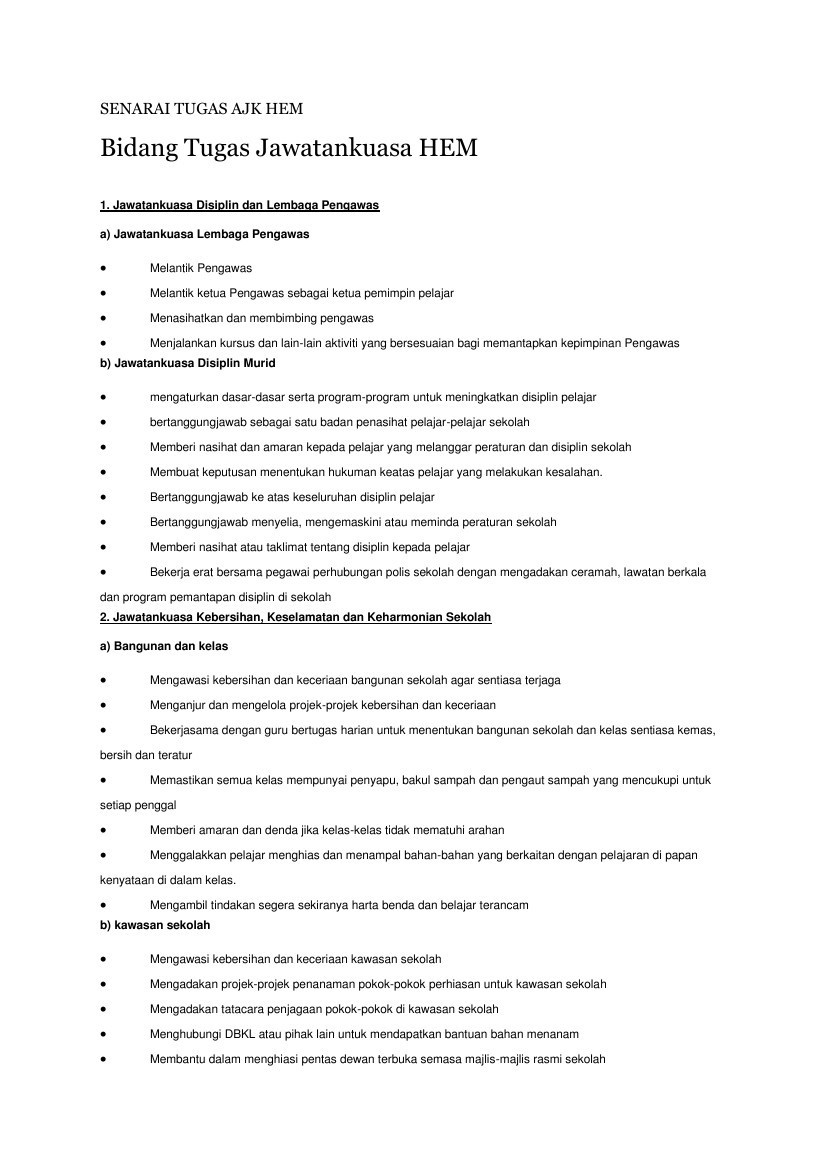 SENARAI TUGAS AJK HEM

Bidang Tugas Jawatankuasa HEM

1. Jawatankuasa Disiplin dan Lembaga Pengawas

a) Jawatankuasa Lembaga Pengawas

• Melantik Pengawas
• Melantik ketua Pengawas sebagai ketua pemimpin pelajar
• Menasihatkan dan membimbing pengawas
• Menjalankan kursus dan lain-lain aktiviti yang bersesuaian bagi memantapkan kepimpinan Pengawas

b) Jawatankuasa Disiplin Murid

• mengaturkan dasar-dasar serta program-program untuk meningkatkan disiplin pelajar
• bertanggungjawab sebagai satu badan penasihat pelajar-pelajar sekolah
• Memberi nasihat dan amaran kepada pelajar yang melanggar peraturan dan disiplin sekolah
• Membuat keputusan menentukan hukuman keatas pelajar yang melakukan kesalahan.
• Bertanggungjawab ke atas keseluruhan disiplin pelajar
• Bertanggungjawab menyelia, mengemaskini atau meminda peraturan sekolah
• Memberi nasihat atau taklimat tentang disiplin kepada pelajar
• Bekerja erat bersama pegawai perhubungan polis sekolah dengan mengadakan ceramah, lawatan berkala dan program pemantapan disiplin di sekolah

2. Jawatankuasa Kebersihan, Keselamatan dan Keharmonian Sekolah

a) Bangunan dan kelas

• Mengawasi kebersihan dan keceriaan bangunan sekolah agar sentiasa terjaga
• Menganjur dan mengelola projek-projek kebersihan dan keceriaan
• Bekerjasama dengan guru bertugas harian untuk menentukan bangunan sekolah dan kelas sentiasa kemas, bersih dan teratur
• Memastikan semua kelas mempunyai penyapu, bakul sampah dan pengaut sampah yang mencukupi untuk setiap penggal
• Memberi amaran dan denda jika kelas-kelas tidak mematuhi arahan
• Menggalakkan pelajar menghias dan menampal bahan-bahan yang berkaitan dengan pelajaran di papan kenyataan di dalam kelas.
• Mengambil tindakan segera sekiranya harta benda dan belajar terancam

b) kawasan sekolah

• Mengawasi kebersihan dan keceriaan kawasan sekolah
• Mengadakan projek-projek penanaman pokok-pokok perhiasan untuk kawasan sekolah
• Mengadakan tatacara penjagaan pokok-pokok di kawasan sekolah
• Menghubungi DBKL atau pihak lain untuk mendapatkan bantuan bahan menanam
• Membantu dalam menghiasi pentas dewan terbuka semasa majlis-majlis rasmi sekolah